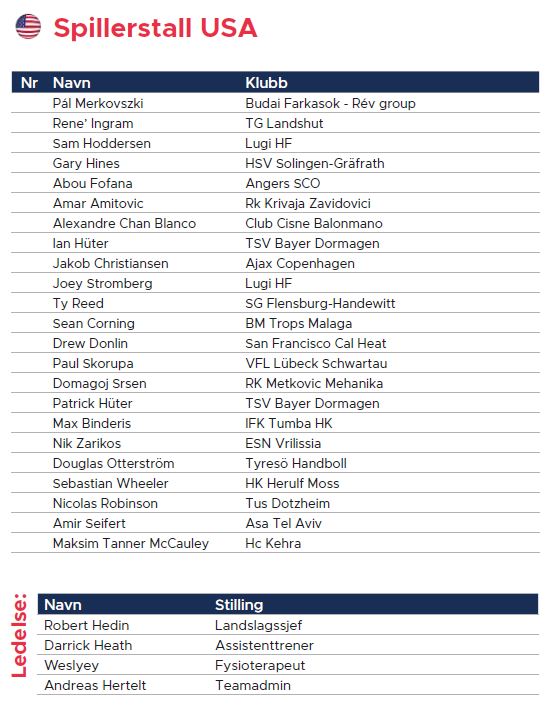 Spillerstall USA

| Nr | Navn | Klubb |
|---|---|---|
| | Pál Merkovszki | Budai Farkasok - Rév group |
| | Rene' Ingram | TG Landshut |
| | Sam Hoddersen | Lugi HF |
| | Gary Hines | HSV Solingen-Gräfrath |
| | Abou Fofana | Angers SCO |
| | Amar Amitovic | Rk Krivaja Zavidovici |
| | Alexandre Chan Blanco | Club Cisne Balonmano |
| | Ian Hüter | TSV Bayer Dormagen |
| | Jakob Christiansen | Ajax Copenhagen |
| | Joey Stromberg | Lugi HF |
| | Ty Reed | SG Flensburg-Handewitt |
| | Sean Corning | BM Trops Malaga |
| | Drew Donlin | San Francisco Cal Heat |
| | Paul Skorupa | VFL Lübeck Schwartau |
| | Domagoj Srsen | RK Metkovic Mehanika |
| | Patrick Hüter | TSV Bayer Dormagen |
| | Max Binderis | IFK Tumba HK |
| | Nik Zarikos | ESN Vrilissia |
| | Douglas Otterström | Tyresö Handboll |
| | Sebastian Wheeler | HK Herulf Moss |
| | Nicolas Robinson | Tus Dotzheim |
| | Amir Seifert | Asa Tel Aviv |
| | Maksim Tanner McCauley | Hc Kehra |

Ledelse:

| Navn | Stilling |
|---|---|
| Robert Hedin | Landslagssjef |
| Darrick Heath | Assistenttrener |
| Weslyey | Fysioterapeut |
| Andreas Hertelt | Teamadmin |